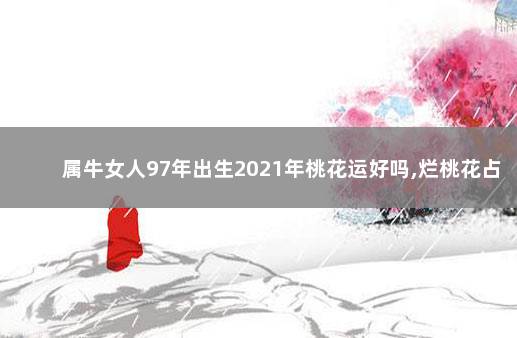 属牛女人97年出生2021年桃花运好吗,烂桃花占